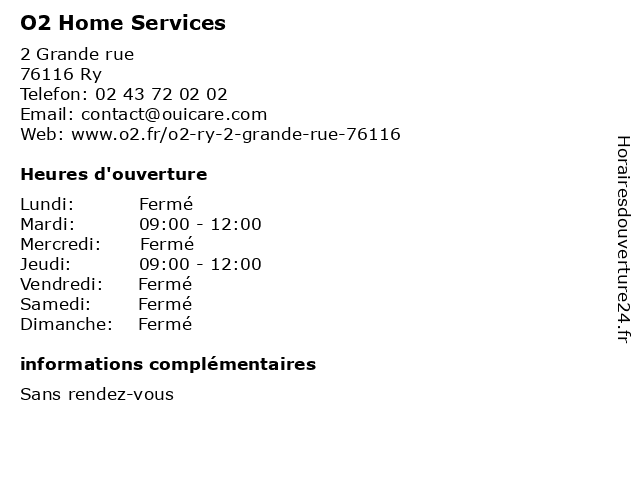 O2 Home Services

2 Grande rue
76116 Ry
Telefon: 02 43 72 02 02
Email: contact@ouicare.com
Web: www.o2.fr/o2-ry-2-grande-rue-76116

Heures d'ouverture

| | |
|---|---|
| Lundi: | Fermé |
| Mardi: | 09:00 - 12:00 |
| Mercredi: | Fermé |
| Jeudi: | 09:00 - 12:00 |
| Vendredi: | Fermé |
| Samedi: | Fermé |
| Dimanche: | Fermé |

informations complémentaires

Sans rendez-vous

Horairesdouverture24.fr